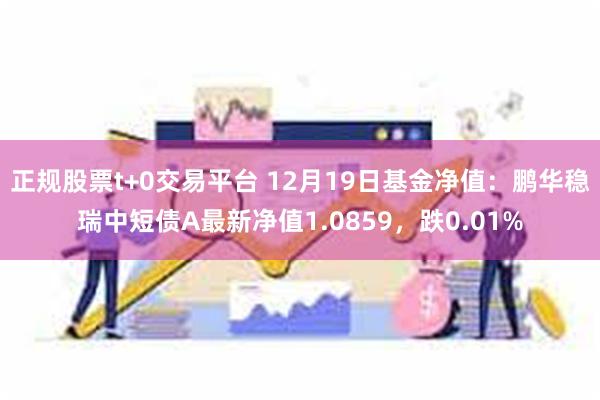 正规股票t+0交易平台 12月19日基金净值：鹏华稳瑞中短债A最新净值1.0859，跌0.01%